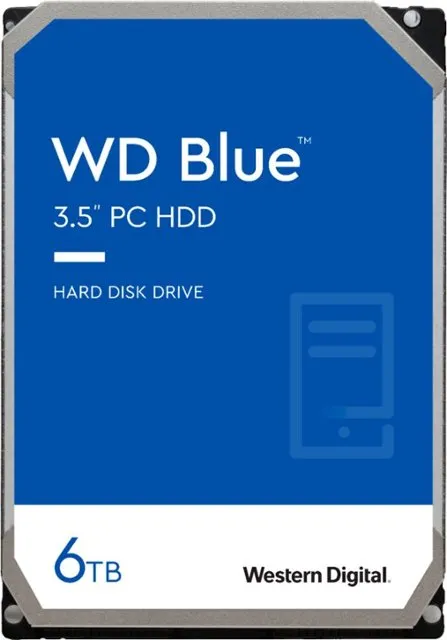 WD Blue™
3.5" PC HDD

HARD DISK DRIVE

6TB

Western Digital.